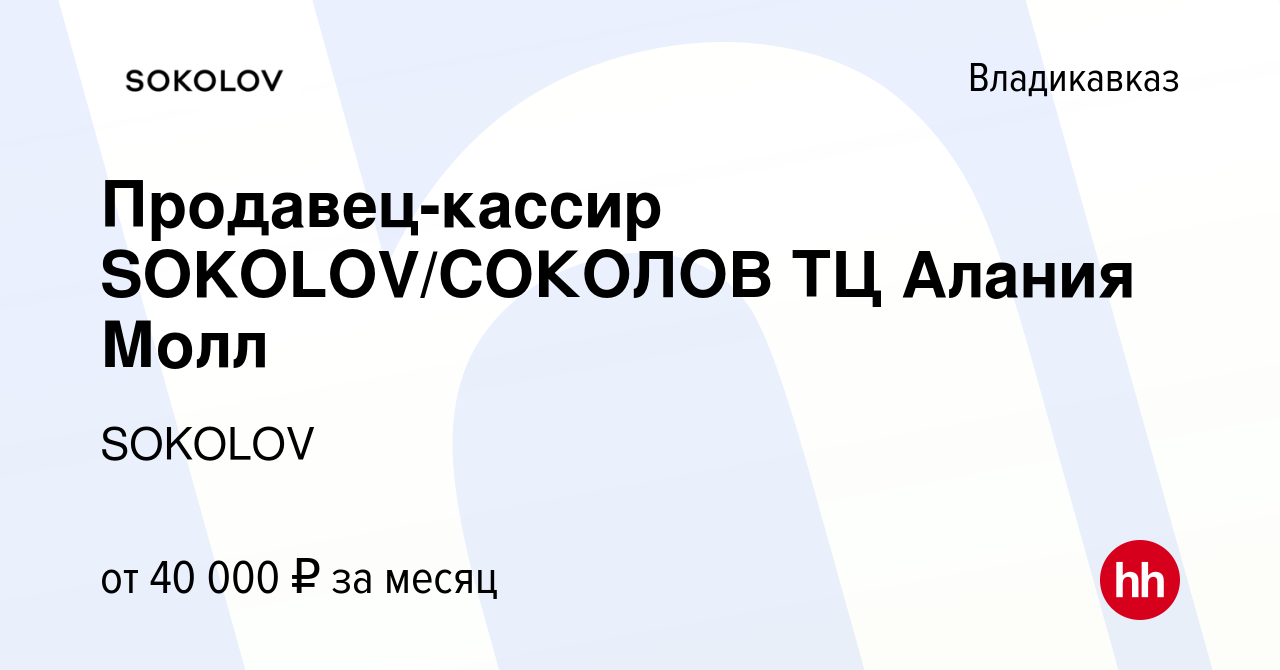 SOKOLOV

Владикавказ

Продавец-кассир SOKOLOV/СОКОЛОВ ТЦ Алания Молл

SOKOLOV

от 40 000 ₽ за месяц

hh